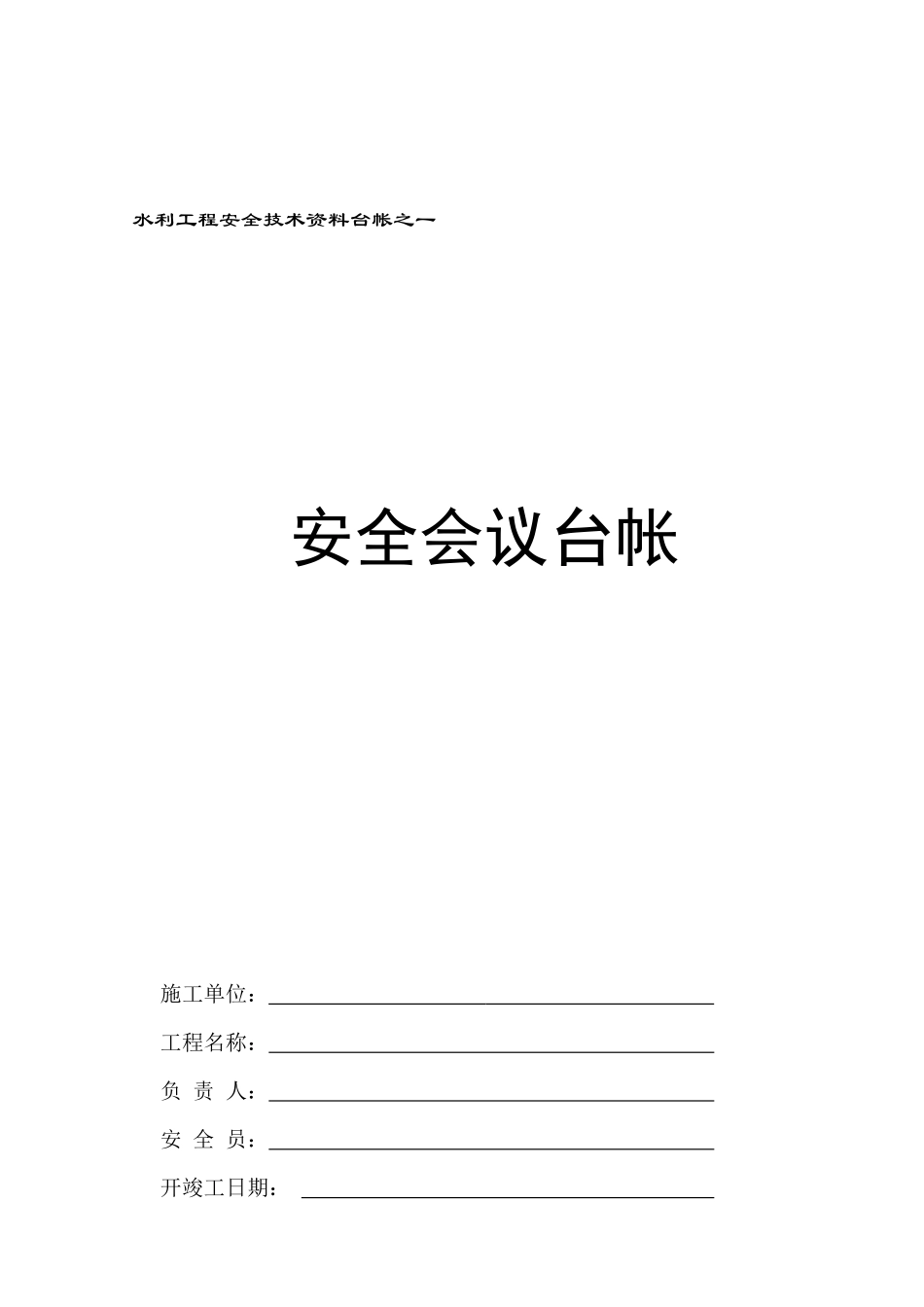 水利工程安全技术资料台帐之一

安全会议台帐

施工单位：

工程名称：

负 责 人：

安 全 员：

开竣工日期：